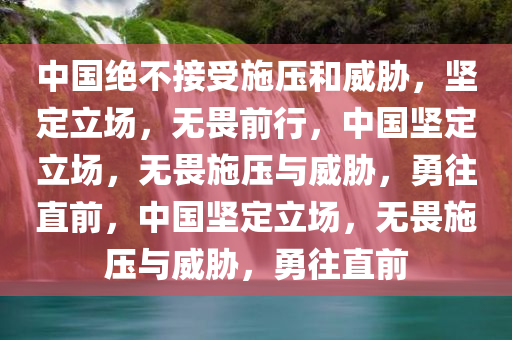 中国绝不接受施压和威胁，坚定立场，无畏前行，中国坚定立场，无畏施压与威胁，勇往直前，中国坚定立场，无畏施压与威胁，勇往直前